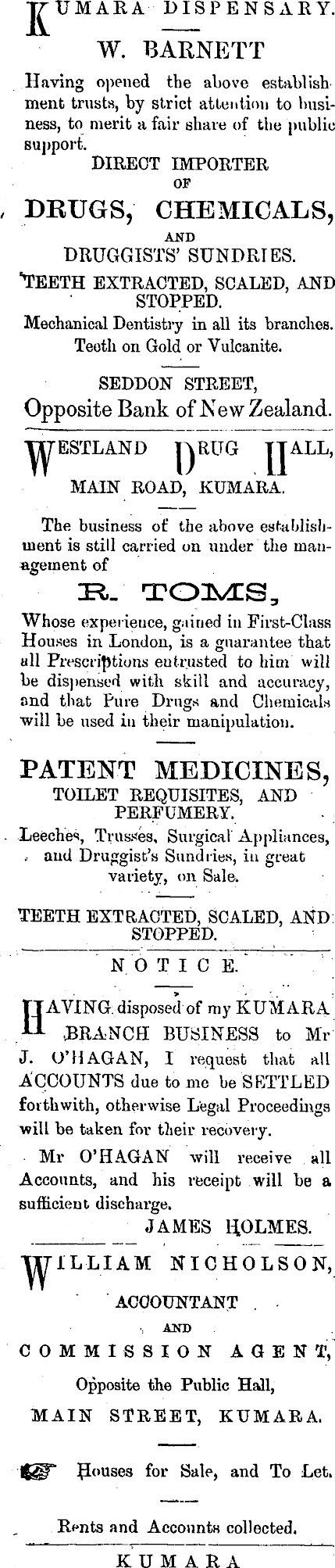 KUMARA DISPENSARY.

W. BARNETT

Having opened the above establishment trusts, by strict attention to business, to merit a fair share of the public support.

DIRECT IMPORTER OF

DRUGS, CHEMICALS,

AND

DRUGGISTS' SUNDRIES.

TEETH EXTRACTED, SCALED, AND STOPPED.

Mechanical Dentistry in all its branches. Teeth on Gold or Vulcanite.

SEDDON STREET, Opposite Bank of New Zealand.

WESTLAND DRUG HALL,

MAIN ROAD, KUMARA.

The business of the above establishment is still carried on under the management of

R. TOMS,

Whose experience, gained in First-Class Houses in London, is a guarantee that all Prescriptions entrusted to him will be dispensed with skill and accuracy, and that Pure Drugs and Chemicals will be used in their manipulation.

PATENT MEDICINES,

TOILET REQUISITES, AND PERFUMERY.

Leeches, Trusses, Surgical Appliances, and Druggist's Sundries, in great variety, on Sale.

TEETH EXTRACTED, SCALED, AND STOPPED.

NOTICE.

HAVING disposed of my KUMARA BRANCH BUSINESS to Mr J. O'HAGAN, I request that all ACCOUNTS due to me be SETTLED forthwith, otherwise Legal Proceedings will be taken for their recovery.

Mr O'HAGAN will receive all Accounts, and his receipt will be a sufficient discharge.

JAMES HOLMES.

WILLIAM NICHOLSON,

ACCOUNTANT

AND

COMMISSION AGENT,

Opposite the Public Hall,

MAIN STREET, KUMARA.

Houses for Sale, and To Let.

Rents and Accounts collected.

KUMARA